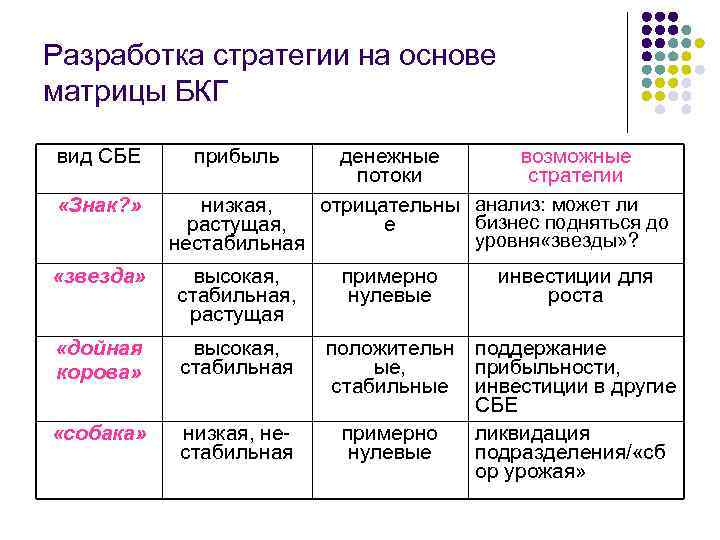 Разработка стратегии на основе матрицы БКГ

| вид СБЕ | прибыль | денежные потоки | возможные стратегии |
|---|---|---|---|
| «Знак?» | низкая, растущая, нестабильная | отрицательные | анализ: может ли бизнес подняться до уровня«звезды»? |
| «звезда» | высокая, стабильная, растущая | примерно нулевые | инвестиции для роста |
| «дойная корова» | высокая, стабильная | положительные, стабильные | поддержание прибыльности, инвестиции в другие СБЕ |
| «собака» | низкая, нестабильная | примерно нулевые | ликвидация подразделения/«сбор урожая» |